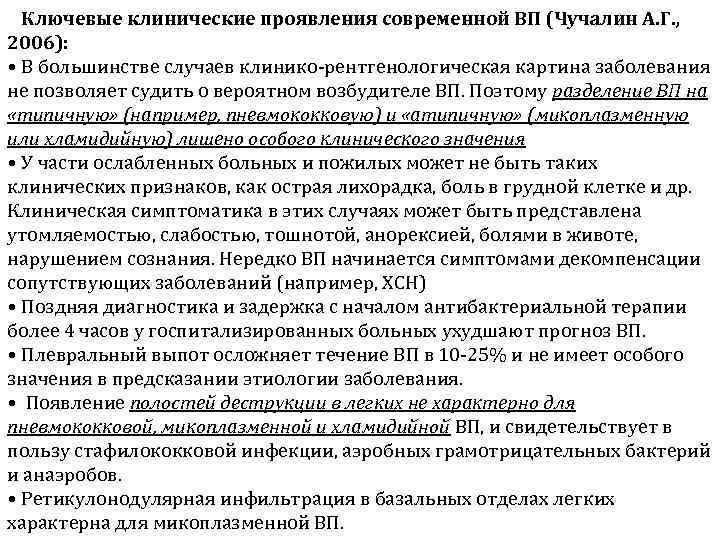 Ключевые клинические проявления современной ВП (Чучалин А.Г., 2006):
• В большинстве случаев клинико-рентгенологическая картина заболевания не позволяет судить о вероятном возбудителе ВП. Поэтому разделение ВП на «типичную» (например, пневмококковую) и «атипичную» (микоплазменную или хламидийную) лишено особого клинического значения
• У части ослабленных больных и пожилых может не быть таких клинических признаков, как острая лихорадка, боль в грудной клетке и др. Клиническая симптоматика в этих случаях может быть представлена утомляемостью, слабостью, тошнотой, анорексией, болями в животе, нарушением сознания. Нередко ВП начинается симптомами декомпенсации сопутствующих заболеваний (например, ХСН)
• Поздняя диагностика и задержка с началом антибактериальной терапии более 4 часов у госпитализированных больных ухудшают прогноз ВП.
• Плевральный выпот осложняет течение ВП в 10-25% и не имеет особого значения в предсказании этиологии заболевания.
• Появление полостей деструкции в легких не характерно для пневмококковой, микоплазменной и хламидийной ВП, и свидетельствует в пользу стафилококковой инфекции, аэробных грамотрицательных бактерий и анаэробов.
• Ретикулонодулярная инфильтрация в базальных отделах легких характерна для микоплазменной ВП.